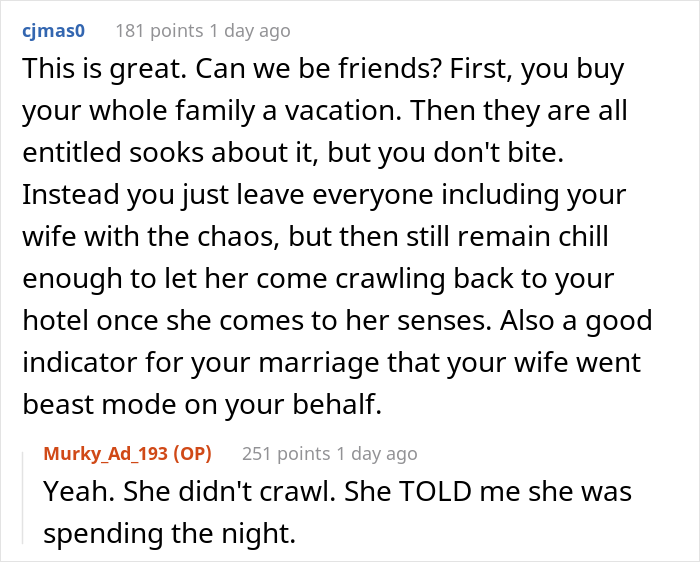 cjmas0 181 points 1 day ago

This is great. Can we be friends? First, you buy your whole family a vacation. Then they are all entitled sooks about it, but you don't bite. Instead you just leave everyone including your wife with the chaos, but then still remain chill enough to let her come crawling back to your hotel once she comes to her senses. Also a good indicator for your marriage that your wife went beast mode on your behalf.

Murky_Ad_193 (OP) 251 points 1 day ago

Yeah. She didn't crawl. She TOLD me she was spending the night.